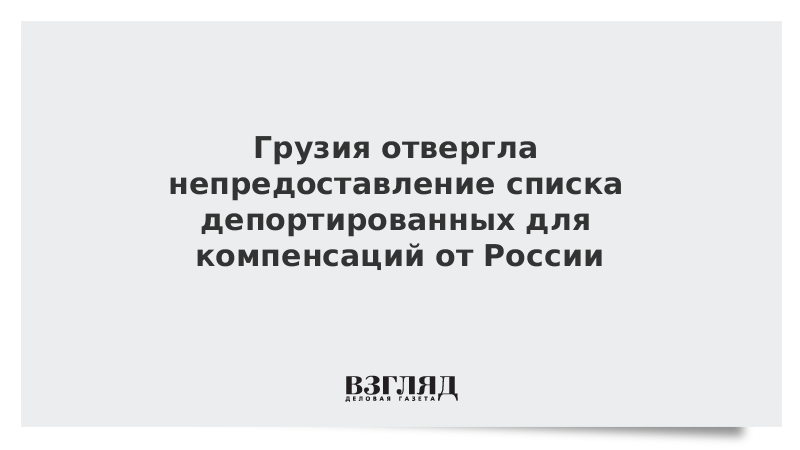 Грузия отвергла непредоставление списка депортированных для компенсаций от России

ВЗГЛЯД
ДЕЛОВАЯ ГАЗЕТА